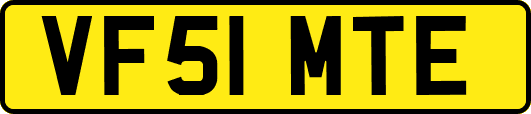 VF51 MTE